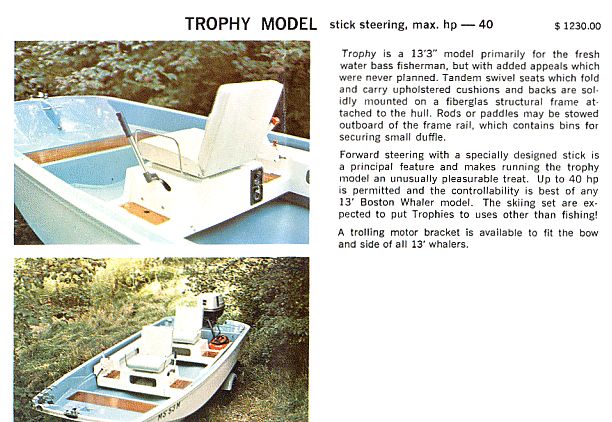 TROPHY MODEL stick steering, max. hp — 40 $ 1230.00

Trophy is a 13'3" model primarily for the fresh water bass fisherman, but with added appeals which were never planned. Tandem swivel seats which fold and carry upholstered cushions and backs are solidly mounted on a fiberglas structural frame attached to the hull. Rods or paddles may be stowed outboard of the frame rail, which contains bins for securing small duffle.

Forward steering with a specially designed stick is a principal feature and makes running the trophy model an unusually pleasurable treat. Up to 40 hp is permitted and the controllability is best of any 13' Boston Whaler model. The skiing set are expected to put Trophies to uses other than fishing!

A trolling motor bracket is available to fit the bow and side of all 13' whalers.

MS 53 M